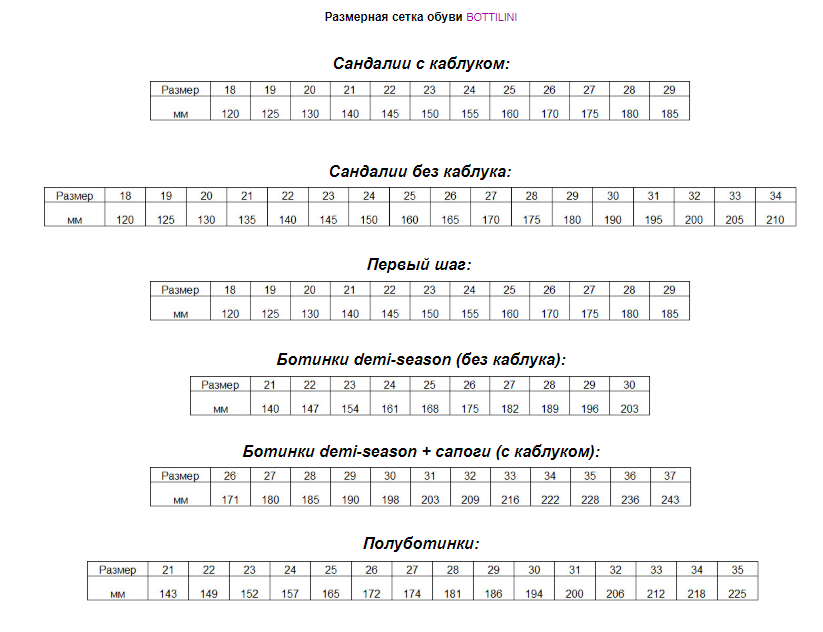 Размерная сетка обуви BOTTILINI

Сандалии с каблуком:

| Размер | 18 | 19 | 20 | 21 | 22 | 23 | 24 | 25 | 26 | 27 | 28 | 29 |
|---|---|---|---|---|---|---|---|---|---|---|---|---|
| мм | 120 | 125 | 130 | 140 | 145 | 150 | 155 | 160 | 170 | 175 | 180 | 185 |

Сандалии без каблука:

| Размер | 18 | 19 | 20 | 21 | 22 | 23 | 24 | 25 | 26 | 27 | 28 | 29 | 30 | 31 | 32 | 33 | 34 |
|---|---|---|---|---|---|---|---|---|---|---|---|---|---|---|---|---|---|
| мм | 120 | 125 | 130 | 135 | 140 | 145 | 150 | 160 | 165 | 170 | 175 | 180 | 190 | 195 | 200 | 205 | 210 |

Первый шаг:

| Размер | 18 | 19 | 20 | 21 | 22 | 23 | 24 | 25 | 26 | 27 | 28 | 29 |
|---|---|---|---|---|---|---|---|---|---|---|---|---|
| мм | 120 | 125 | 130 | 140 | 145 | 150 | 155 | 160 | 170 | 175 | 180 | 185 |

Ботинки demi-season (без каблука):

| Размер | 21 | 22 | 23 | 24 | 25 | 26 | 27 | 28 | 29 | 30 |
|---|---|---|---|---|---|---|---|---|---|---|
| мм | 140 | 147 | 154 | 161 | 168 | 175 | 182 | 189 | 196 | 203 |

Ботинки demi-season + сапоги (с каблуком):

| Размер | 26 | 27 | 28 | 29 | 30 | 31 | 32 | 33 | 34 | 35 | 36 | 37 |
|---|---|---|---|---|---|---|---|---|---|---|---|---|
| мм | 171 | 180 | 185 | 190 | 198 | 203 | 209 | 216 | 222 | 228 | 236 | 243 |

Полуботинки:

| Размер | 21 | 22 | 23 | 24 | 25 | 26 | 27 | 28 | 29 | 30 | 31 | 32 | 33 | 34 | 35 |
|---|---|---|---|---|---|---|---|---|---|---|---|---|---|---|---|
| мм | 143 | 149 | 152 | 157 | 165 | 172 | 174 | 181 | 186 | 194 | 200 | 206 | 212 | 218 | 225 |